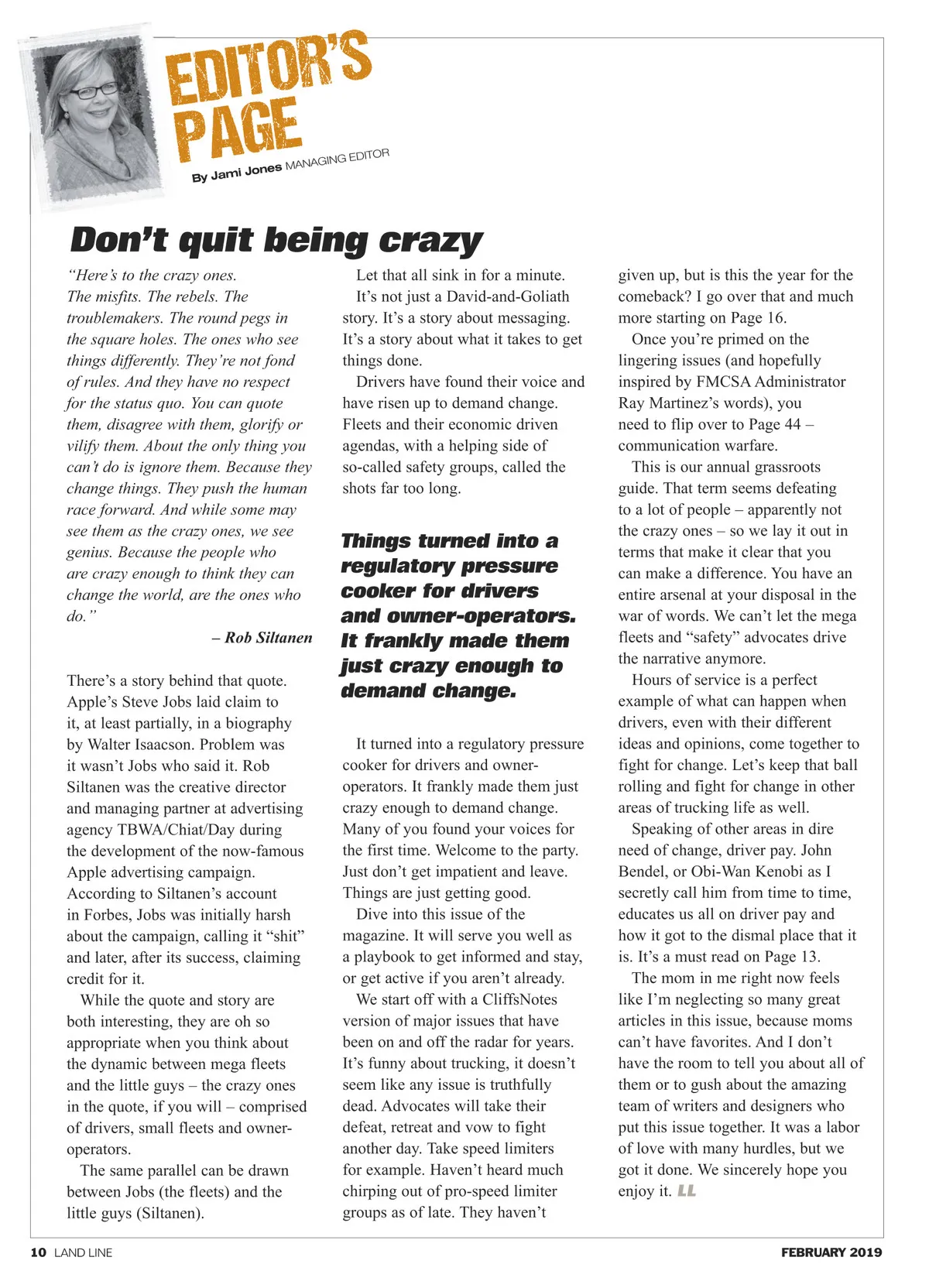 EDITOR'S PAGE

By Jami Jones MANAGING EDITOR

Don't quit being crazy

"Here's to the crazy ones. The misfits. The rebels. The troublemakers. The round pegs in the square holes. The ones who see things differently. They're not fond of rules. And they have no respect for the status quo. You can quote them, disagree with them, glorify or vilify them. About the only thing you can't do is ignore them. Because they change things. They push the human race forward. And while some may see them as the crazy ones, we see genius. Because the people who are crazy enough to think they can change the world, are the ones who do."

– Rob Siltanen

There's a story behind that quote. Apple's Steve Jobs laid claim to it, at least partially, in a biography by Walter Isaacson. Problem was it wasn't Jobs who said it. Rob Siltanen was the creative director and managing partner at advertising agency TBWA/Chiat/Day during the development of the now-famous Apple advertising campaign. According to Siltanen's account in Forbes, Jobs was initially harsh about the campaign, calling it "shit" and later, after its success, claiming credit for it.

While the quote and story are both interesting, they are oh so appropriate when you think about the dynamic between mega fleets and the little guys – the crazy ones in the quote, if you will – comprised of drivers, small fleets and owner-operators.

The same parallel can be drawn between Jobs (the fleets) and the little guys (Siltanen).

Let that all sink in for a minute.

It's not just a David-and-Goliath story. It's a story about messaging. It's a story about what it takes to get things done.

Drivers have found their voice and have risen up to demand change. Fleets and their economic driven agendas, with a helping side of so-called safety groups, called the shots far too long.

Things turned into a regulatory pressure cooker for drivers and owner-operators. It frankly made them just crazy enough to demand change.

It turned into a regulatory pressure cooker for drivers and owner-operators. It frankly made them just crazy enough to demand change. Many of you found your voices for the first time. Welcome to the party. Just don't get impatient and leave. Things are just getting good.

Dive into this issue of the magazine. It will serve you well as a playbook to get informed and stay, or get active if you aren't already.

We start off with a CliffsNotes version of major issues that have been on and off the radar for years. It's funny about trucking, it doesn't seem like any issue is truthfully dead. Advocates will take their defeat, retreat and vow to fight another day. Take speed limiters for example. Haven't heard much chirping out of pro-speed limiter groups as of late. They haven't given up, but is this the year for the comeback? I go over that and much more starting on Page 16.

Once you're primed on the lingering issues (and hopefully inspired by FMCSA Administrator Ray Martinez's words), you need to flip over to Page 44 – communication warfare.

This is our annual grassroots guide. That term seems defeating to a lot of people – apparently not the crazy ones – so we lay it out in terms that make it clear that you can make a difference. You have an entire arsenal at your disposal in the war of words. We can't let the mega fleets and "safety" advocates drive the narrative anymore.

Hours of service is a perfect example of what can happen when drivers, even with their different ideas and opinions, come together to fight for change. Let's keep that ball rolling and fight for change in other areas of trucking life as well.

Speaking of other areas in dire need of change, driver pay. John Bendel, or Obi-Wan Kenobi as I secretly call him from time to time, educates us all on driver pay and how it got to the dismal place that it is. It's a must read on Page 13.

The mom in me right now feels like I'm neglecting so many great articles in this issue, because moms can't have favorites. And I don't have the room to tell you about all of them or to gush about the amazing team of writers and designers who put this issue together. It was a labor of love with many hurdles, but we got it done. We sincerely hope you enjoy it. LL

10 LAND LINE

FEBRUARY 2019